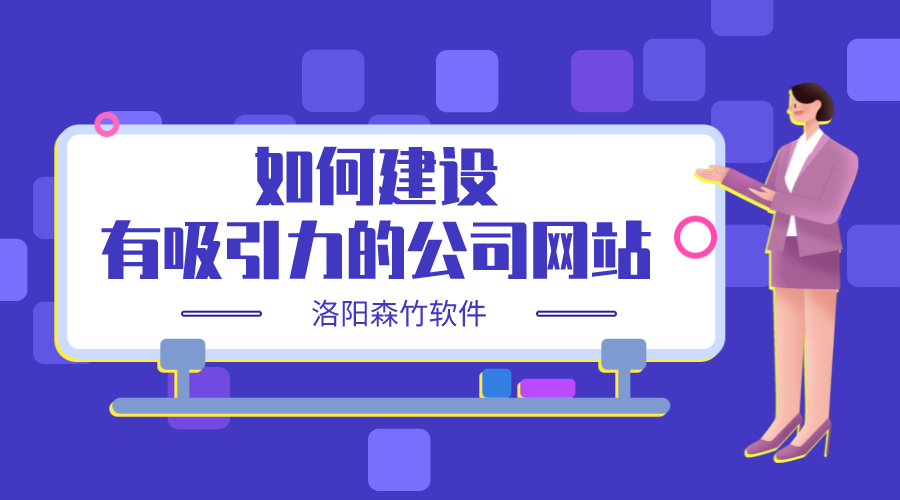 如何建设
有吸引力的公司网站

洛阳森竹软件